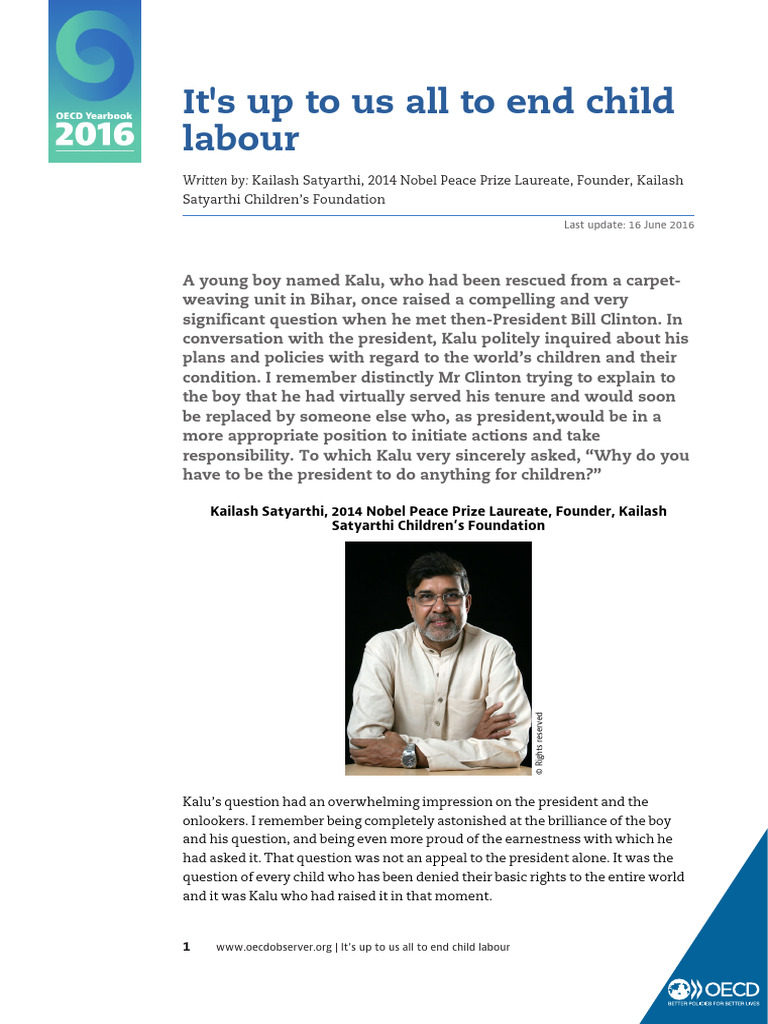 OECD Yearbook
2016

It's up to us all to end child labour

Written by: Kailash Satyarthi, 2014 Nobel Peace Prize Laureate, Founder, Kailash Satyarthi Children's Foundation

Last update: 16 June 2016

A young boy named Kalu, who had been rescued from a carpet-weaving unit in Bihar, once raised a compelling and very significant question when he met then-President Bill Clinton. In conversation with the president, Kalu politely inquired about his plans and policies with regard to the world's children and their condition. I remember distinctly Mr Clinton trying to explain to the boy that he had virtually served his tenure and would soon be replaced by someone else who, as president,would be in a more appropriate position to initiate actions and take responsibility. To which Kalu very sincerely asked, "Why do you have to be the president to do anything for children?"

Kailash Satyarthi, 2014 Nobel Peace Prize Laureate, Founder, Kailash Satyarthi Children's Foundation

© Rights reserved

Kalu's question had an overwhelming impression on the president and the onlookers. I remember being completely astonished at the brilliance of the boy and his question, and being even more proud of the earnestness with which he had asked it. That question was not an appeal to the president alone. It was the question of every child who has been denied their basic rights to the entire world and it was Kalu who had raised it in that moment.

1 www.oecdobserver.org | It's up to us all to end child labour

OECD
BETTER POLICIES FOR BETTER LIVES